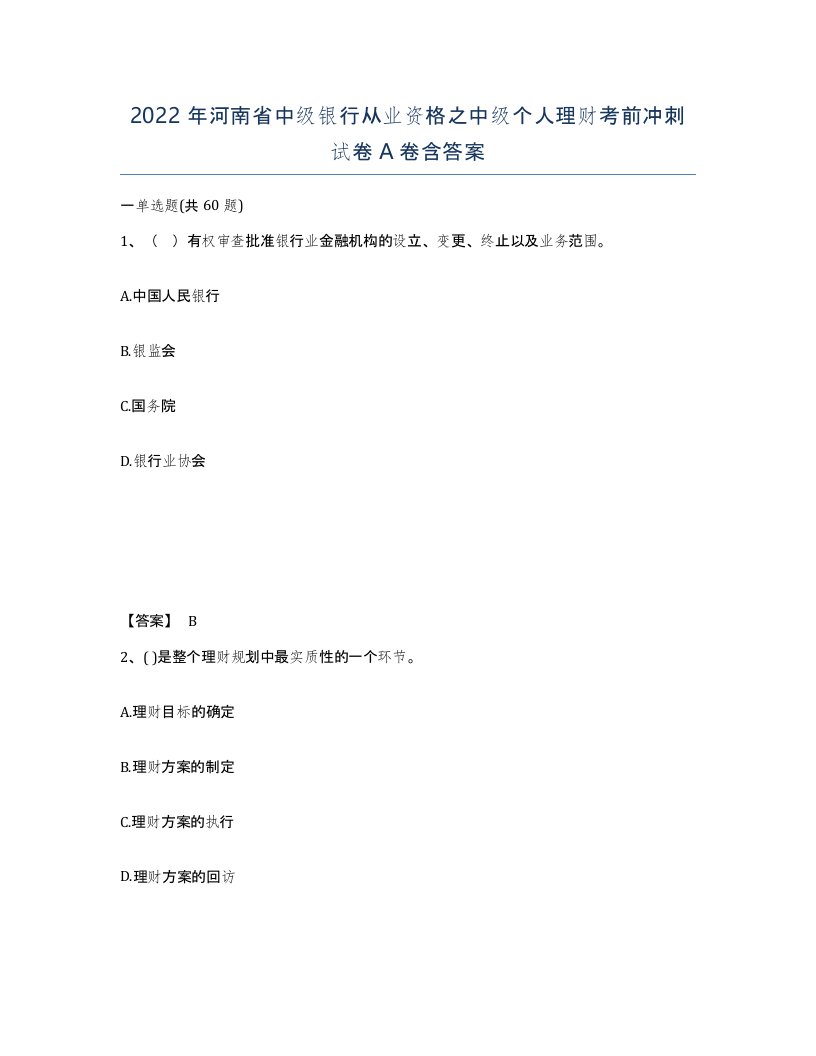 2022 年河南省中级银行从业资格之中级个人理财考前冲刺试卷 A 卷含答案

一单选题(共 60 题)

1、（ ）有权审查批准银行业金融机构的设立、变更、终止以及业务范围。

A.中国人民银行

B.银监会

C.国务院

D.银行业协会

【答案】 B

2、( )是整个理财规划中最实质性的一个环节。

A.理财目标的确定

B.理财方案的制定

C.理财方案的执行

D.理财方案的回访